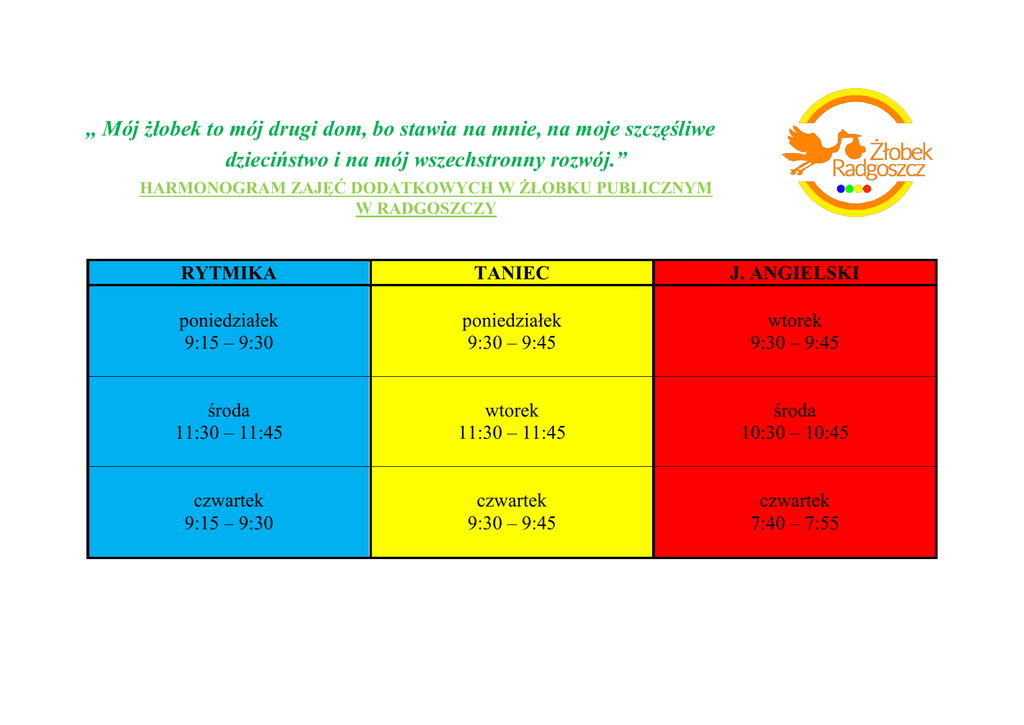 „ Mój żłobek to mój drugi dom, bo stawia na mnie, na moje szczęśliwe dzieciństwo i na mój wszechstronny rozwój."

HARMONOGRAM ZAJĘĆ DODATKOWYCH W ŻŁOBKU PUBLICZNYM W RADGOSZCZY

Żłobek
Radgoszcz

| RYTMIKA | TANIEC | J. ANGIELSKI |
|---|---|---|
| poniedziałek 9:15 – 9:30 | poniedziałek 9:30 – 9:45 | wtorek 9:30 – 9:45 |
| środa 11:30 – 11:45 | wtorek 11:30 – 11:45 | środa 10:30 – 10:45 |
| czwartek 9:15 – 9:30 | czwartek 9:30 – 9:45 | czwartek 7:40 – 7:55 |